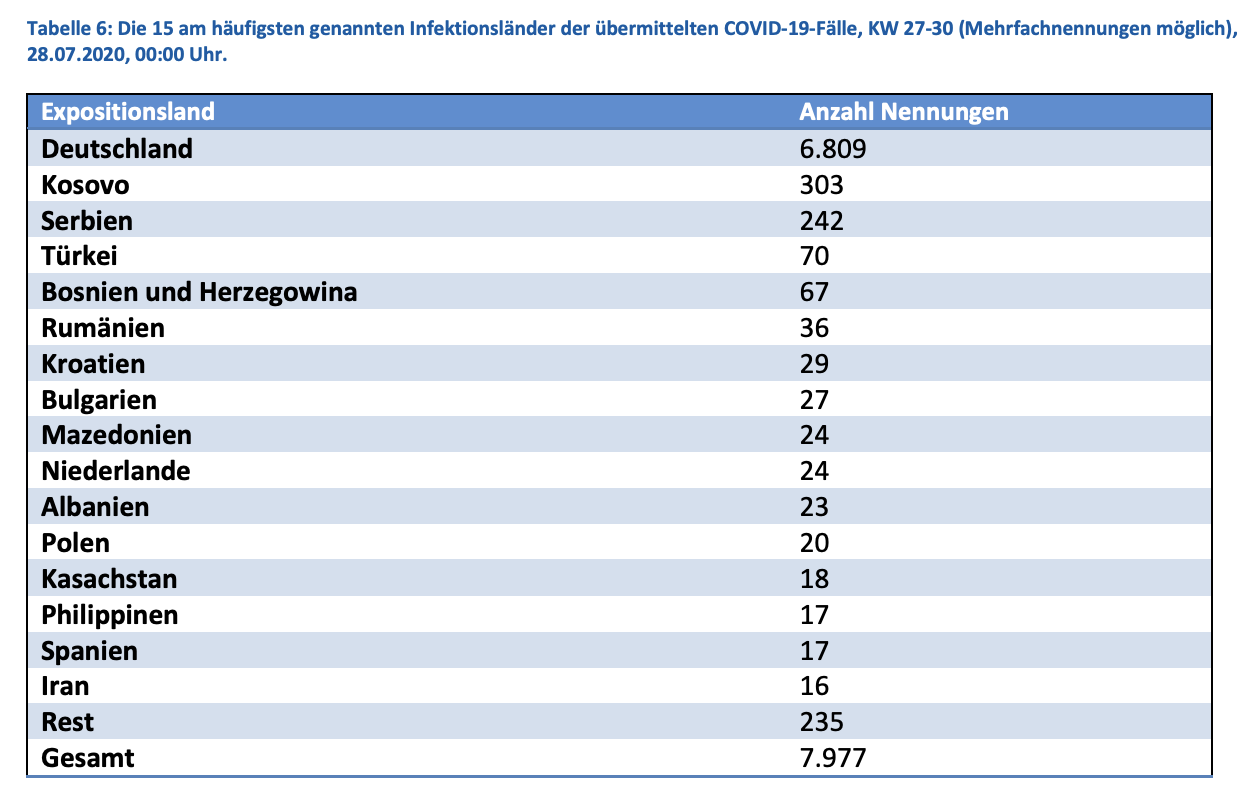 Tabelle 6: Die 15 am häufigsten genannten Infektionsländer der übermittelten COVID-19-Fälle, KW 27-30 (Mehrfachnennungen möglich), 28.07.2020, 00:00 Uhr.

| Expositionsland | Anzahl Nennungen |
|---|---|
| Deutschland | 6.809 |
| Kosovo | 303 |
| Serbien | 242 |
| Türkei | 70 |
| Bosnien und Herzegowina | 67 |
| Rumänien | 36 |
| Kroatien | 29 |
| Bulgarien | 27 |
| Mazedonien | 24 |
| Niederlande | 24 |
| Albanien | 23 |
| Polen | 20 |
| Kasachstan | 18 |
| Philippinen | 17 |
| Spanien | 17 |
| Iran | 16 |
| Rest | 235 |
| Gesamt | 7.977 |